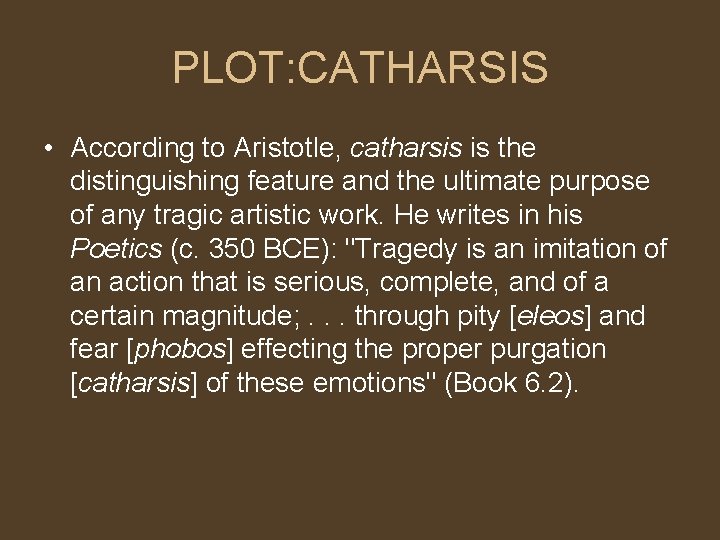 PLOT:CATHARSIS

• According to Aristotle, catharsis is the distinguishing feature and the ultimate purpose of any tragic artistic work. He writes in his Poetics (c. 350 BCE): "Tragedy is an imitation of an action that is serious, complete, and of a certain magnitude; . . . through pity [eleos] and fear [phobos] effecting the proper purgation [catharsis] of these emotions" (Book 6.2).